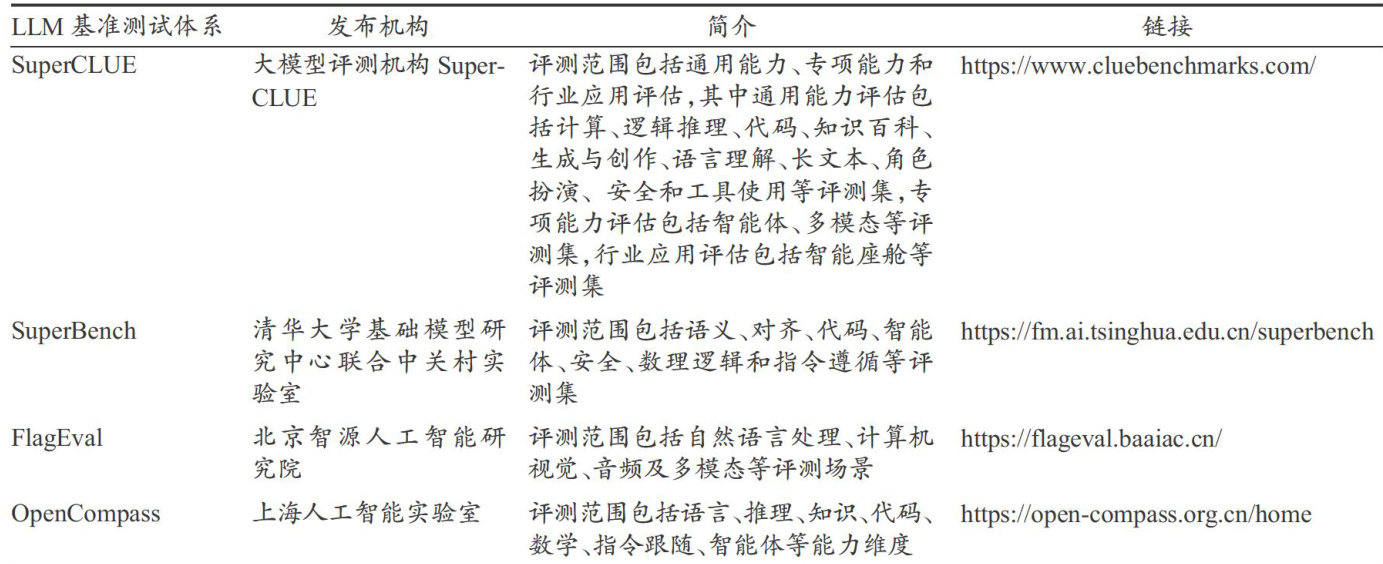 | LLM 基准测试体系 | 发布机构 | 简介 | 链接 |
|---|---|---|---|
| SuperCLUE | 大模型评测机构 SuperCLUE | 评测范围包括通用能力、专项能力和行业应用评估，其中通用能力评估包括计算、逻辑推理、代码、知识百科、生成与创作、语言理解、长文本、角色扮演、安全和工具使用等评测集，专项能力评估包括智能体、多模态等评测集，行业应用评估包括智能座舱等评测集 | https://www.cluebenchmarks.com/ |
| SuperBench | 清华大学基础模型研究中心联合中关村实验室 | 评测范围包括语义、对齐、代码、智能体、安全、数理逻辑和指令遵循等评测集 | https://fm.ai.tsinghua.edu.cn/superbench |
| FlagEval | 北京智源人工智能研究院 | 评测范围包括自然语言处理、计算机视觉、音频及多模态等评测场景 | https://flageval.baaiac.cn/ |
| OpenCompass | 上海人工智能实验室 | 评测范围包括语言、推理、知识、代码、数学、指令跟随、智能体等能力维度 | https://open-compass.org.cn/home |